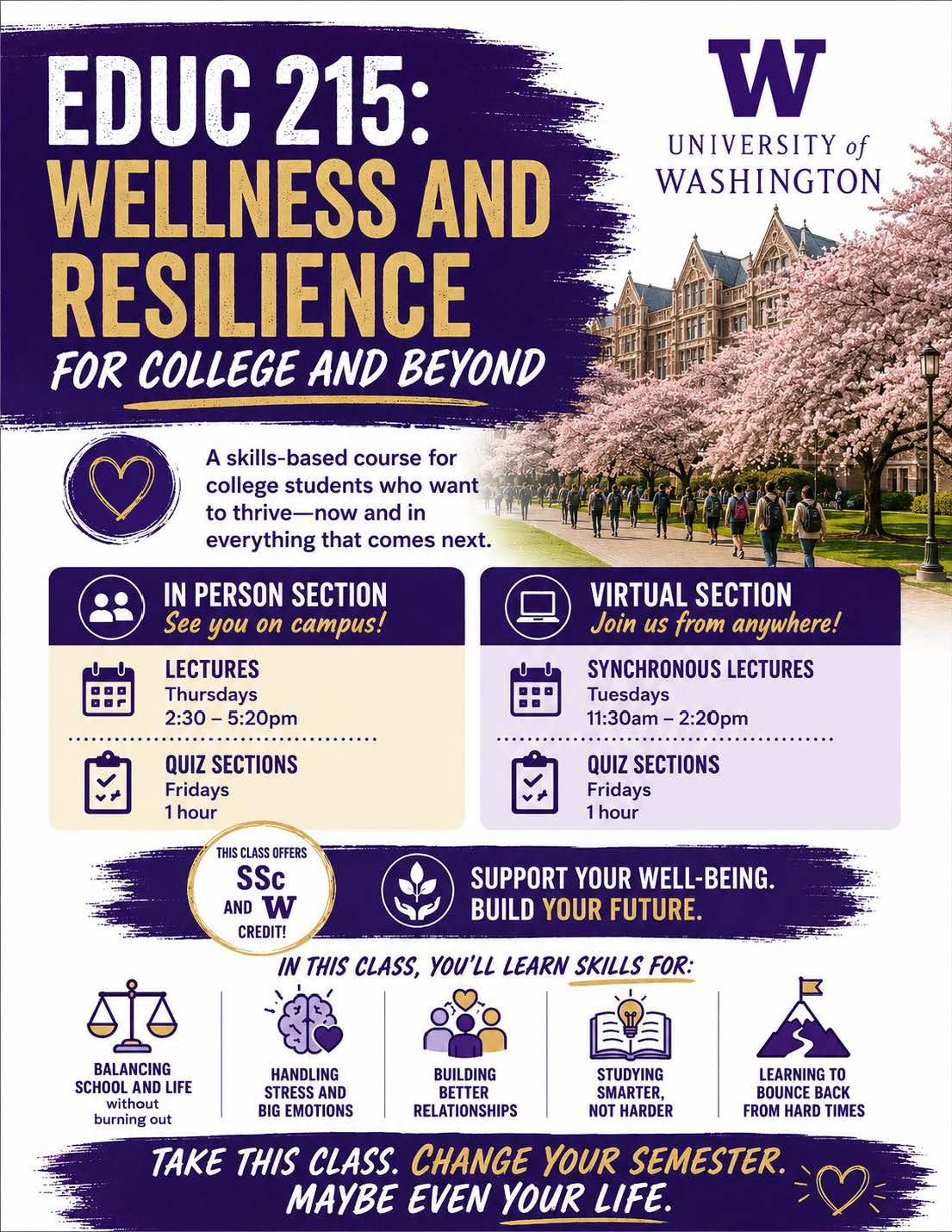 EDUC 215: WELLNESS AND RESILIENCE

FOR COLLEGE AND BEYOND

W
UNIVERSITY of WASHINGTON

A skills-based course for college students who want to thrive—now and in everything that comes next.

IN PERSON SECTION
See you on campus!

LECTURES
Thursdays
2:30 – 5:20pm

QUIZ SECTIONS
Fridays
1 hour

VIRTUAL SECTION
Join us from anywhere!

SYNCHRONOUS LECTURES
Tuesdays
11:30am – 2:20pm

QUIZ SECTIONS
Fridays
1 hour

THIS CLASS OFFERS SSc AND W CREDIT!

SUPPORT YOUR WELL-BEING. BUILD YOUR FUTURE.

IN THIS CLASS, YOU'LL LEARN SKILLS FOR:

BALANCING SCHOOL AND LIFE without burning out

HANDLING STRESS AND BIG EMOTIONS

BUILDING BETTER RELATIONSHIPS

STUDYING SMARTER, NOT HARDER

LEARNING TO BOUNCE BACK FROM HARD TIMES

TAKE THIS CLASS. CHANGE YOUR SEMESTER. MAYBE EVEN YOUR LIFE.